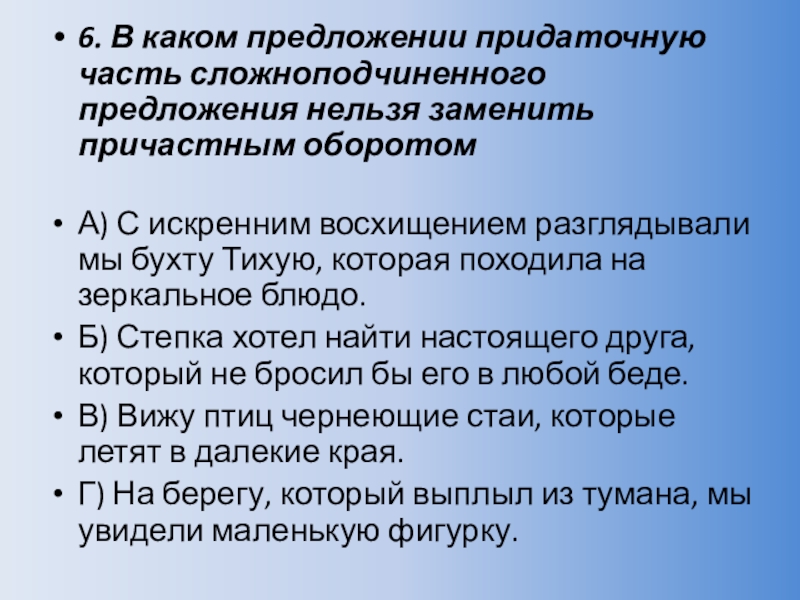 • 6. В каком предложении придаточную часть сложноподчиненного предложения нельзя заменить причастным оборотом

• А) С искренним восхищением разглядывали мы бухту Тихую, которая походила на зеркальное блюдо.
• Б) Степка хотел найти настоящего друга, который не бросил бы его в любой беде.
• В) Вижу птиц чернеющие стаи, которые летят в далекие края.
• Г) На берегу, который выплыл из тумана, мы увидели маленькую фигурку.